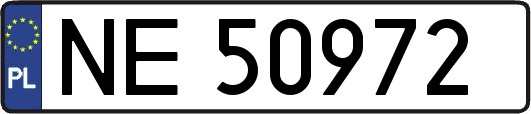 PL
NE 50972